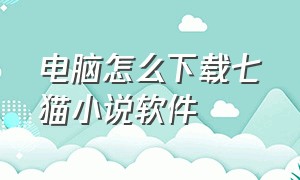 电脑怎么下载七猫小说软件